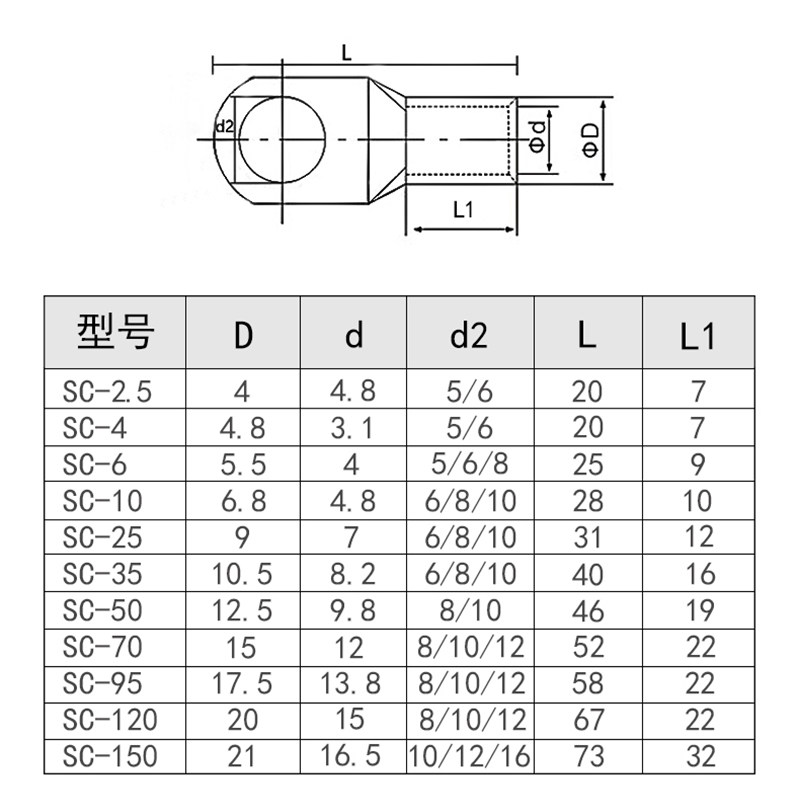 L

d2

Φd

ΦD

L1

| 型号 | D | d | d2 | L | L1 |
|---|---|---|---|---|---|
| SC-2.5 | 4 | 4.8 | 5/6 | 20 | 7 |
| SC-4 | 4.8 | 3.1 | 5/6 | 20 | 7 |
| SC-6 | 5.5 | 4 | 5/6/8 | 25 | 9 |
| SC-10 | 6.8 | 4.8 | 6/8/10 | 28 | 10 |
| SC-25 | 9 | 7 | 6/8/10 | 31 | 12 |
| SC-35 | 10.5 | 8.2 | 6/8/10 | 40 | 16 |
| SC-50 | 12.5 | 9.8 | 8/10 | 46 | 19 |
| SC-70 | 15 | 12 | 8/10/12 | 52 | 22 |
| SC-95 | 17.5 | 13.8 | 8/10/12 | 58 | 22 |
| SC-120 | 20 | 15 | 8/10/12 | 67 | 22 |
| SC-150 | 21 | 16.5 | 10/12/16 | 73 | 32 |